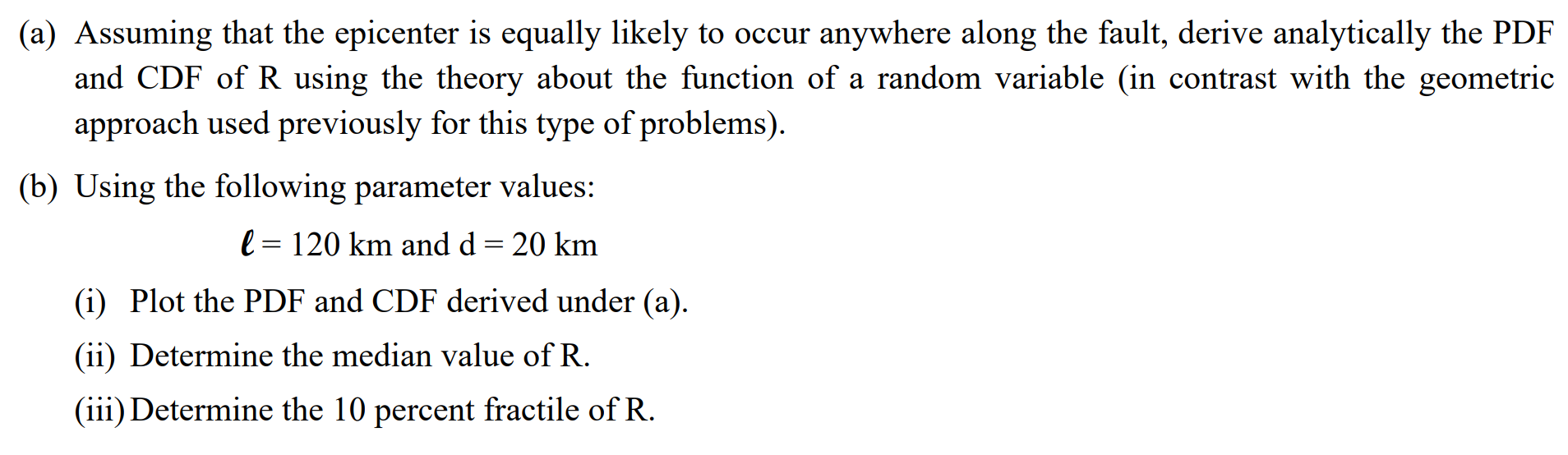 (a) Assuming that the epicenter is equally likely to occur anywhere along the fault, derive analytically the PDF and CDF of R using the theory about the function of a random variable (in contrast with the geometric approach used previously for this type of problems).

(b) Using the following parameter values:

$\ell = 120$ km and d = 20 km

(i) Plot the PDF and CDF derived under (a).

(ii) Determine the median value of R.

(iii) Determine the 10 percent fractile of R.